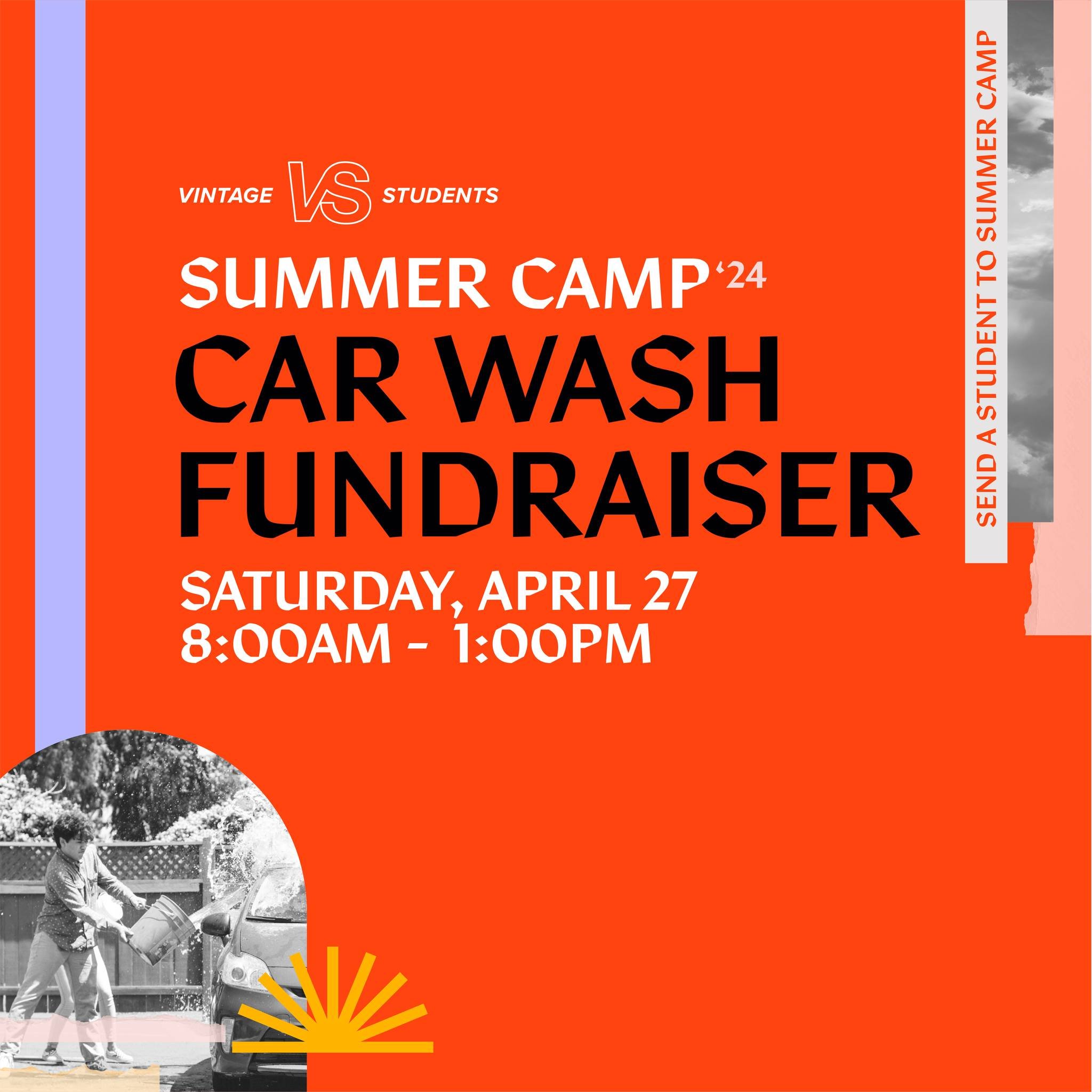 VINTAGE VS STUDENTS

SUMMER CAMP '24
CAR WASH FUNDRAISER

SATURDAY, APRIL 27
8:00AM - 1:00PM

SEND A STUDENT TO SUMMER CAMP